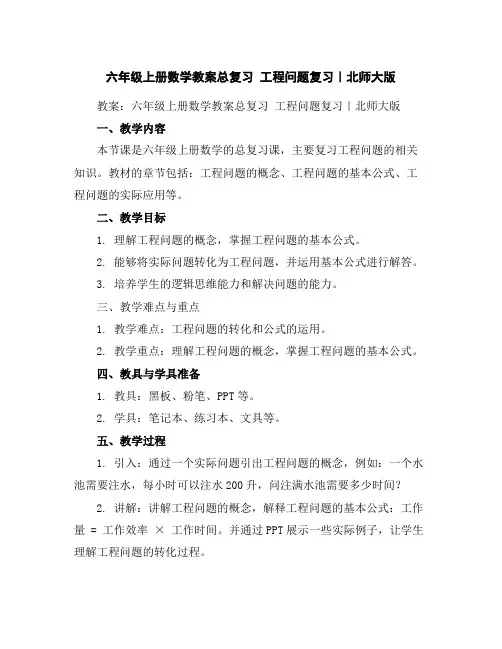 六年级上册数学教案总复习 工程问题复习丨北师大版

教案：六年级上册数学教案总复习 工程问题复习丨北师大版

一、教学内容

本节课是六年级上册数学的总复习课，主要复习工程问题的相关知识。教材的章节包括：工程问题的概念、工程问题的基本公式、工程问题的实际应用等。

二、教学目标

1. 理解工程问题的概念，掌握工程问题的基本公式。

2. 能够将实际问题转化为工程问题，并运用基本公式进行解答。

3. 培养学生的逻辑思维能力和解决问题的能力。

三、教学难点与重点

1. 教学难点：工程问题的转化和公式的运用。

2. 教学重点：理解工程问题的概念，掌握工程问题的基本公式。

四、教具与学具准备

1. 教具：黑板、粉笔、PPT 等。

2. 学具：笔记本、练习本、文具等。

五、教学过程

1. 引入：通过一个实际问题引出工程问题的概念，例如：一个水池需要注水，每小时可以注水 200 升，问注满水池需要多少时间？

2. 讲解：讲解工程问题的概念，解释工程问题的基本公式：工作量 = 工作效率 × 工作时间。并通过 PPT 展示一些实际例子，让学生理解工程问题的转化过程。